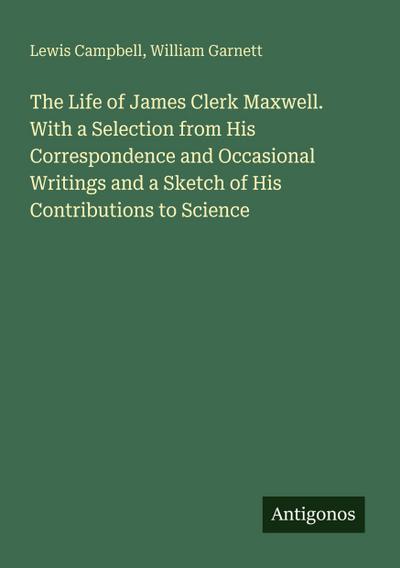 Lewis Campbell, William Garnett

The Life of James Clerk Maxwell. With a Selection from His Correspondence and Occasional Writings and a Sketch of His Contributions to Science

Antigonos